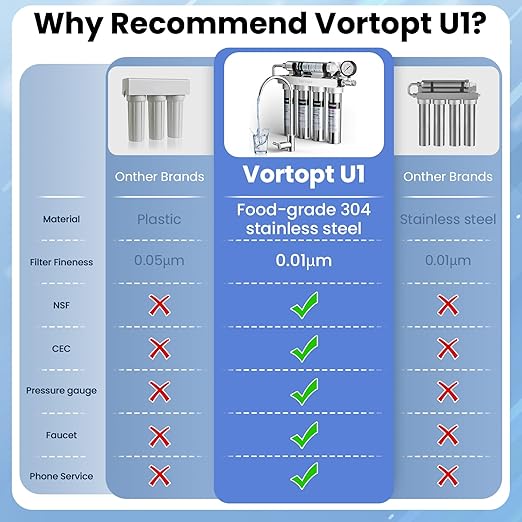 Why Recommend Vortopt U1?

|  | Onther Brands | Vortopt U1 | Onther Brands |
|---|---|---|---|
| Material | Plastic | Food-grade 304 stainless steel | Stainless steel |
| Filter Fineness | 0.05μm | 0.01μm | 0.01μm |
| NSF | ✗ | ✓ | ✗ |
| CEC | ✗ | ✓ | ✗ |
| Pressure gauge | ✗ | ✓ | ✗ |
| Faucet | ✗ | ✓ | ✗ |
| Phone Service | ✗ | ✓ | ✗ |